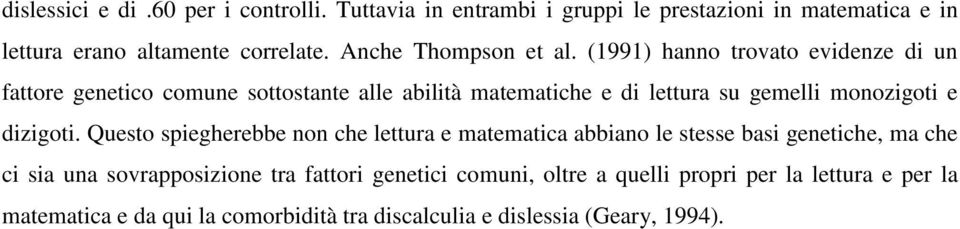 dislessici e di .60 per i controlli. Tuttavia in entrambi i gruppi le prestazioni in matematica e in lettura erano altamente correlate. Anche Thompson et al. (1991) hanno trovato evidenze di un fattore genetico comune sottostante alle abilità matematiche e di lettura su gemelli monozigoti e dizigoti. Questo spiegherebbe non che lettura e matematica abbiano le stesse basi genetiche, ma che ci sia una sovrapposizione tra fattori genetici comuni, oltre a quelli propri per la lettura e per la matematica e da qui la comorbidità tra discalculia e dislessia (Geary, 1994).